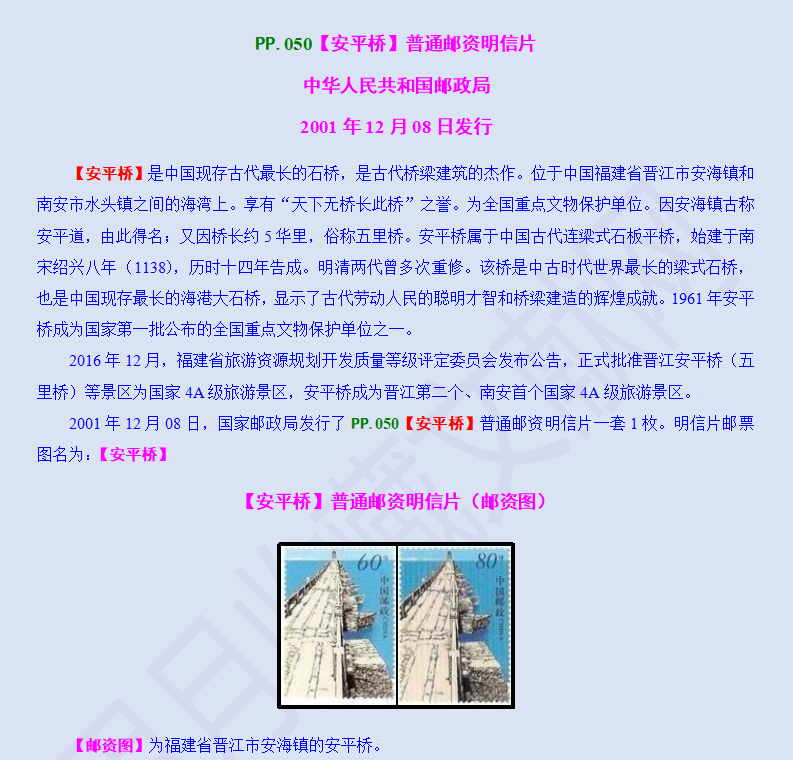 PP. 050【安平桥】普通邮资明信片

中华人民共和国邮政局

2001 年 12 月 08 日发行

【安平桥】是中国现存古代最长的石桥，是古代桥梁建筑的杰作。位于中国福建省晋江市安海镇和南安市水头镇之间的海湾上。享有“天下无桥长此桥”之誉。为全国重点文物保护单位。因安海镇古称安平道，由此得名；又因桥长约 5 华里，俗称五里桥。安平桥属于中国古代连梁式石板平桥，始建于南宋绍兴八年（1138），历时十四年告成。明清两代曾多次重修。该桥是中古时代世界最长的梁式石桥，也是中国现存最长的海港大石桥，显示了古代劳动人民的聪明才智和桥梁建造的辉煌成就。1961 年安平桥成为国家第一批公布的全国重点文物保护单位之一。

2016 年 12 月，福建省旅游资源规划开发质量等级评定委员会发布公告，正式批准晋江安平桥（五里桥）等景区为国家 4A 级旅游景区，安平桥成为晋江第二个、南安首个国家 4A 级旅游景区。

2001 年 12 月 08 日，国家邮政局发行了 PP. 050【安平桥】普通邮资明信片一套 1 枚。明信片邮票图名为：【安平桥】

【安平桥】普通邮资明信片（邮资图）

60分 中国邮政 CHINA

80分 中国邮政 CHINA

【邮资图】为福建省晋江市安海镇的安平桥。